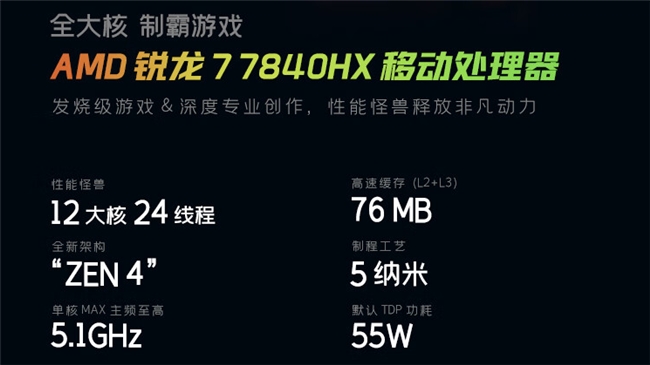 全大核 制霸游戏

AMD 锐龙 7 7840HX 移动处理器

发烧级游戏 & 深度专业创作，性能怪兽释放非凡动力

性能怪兽
12 大核 24 线程

全新架构
“ZEN 4”

单核 MAX 主频至高
5.1GHz

高速缓存（L2+L3）
76 MB

制程工艺
5 纳米

默认 TDP 功耗
55W